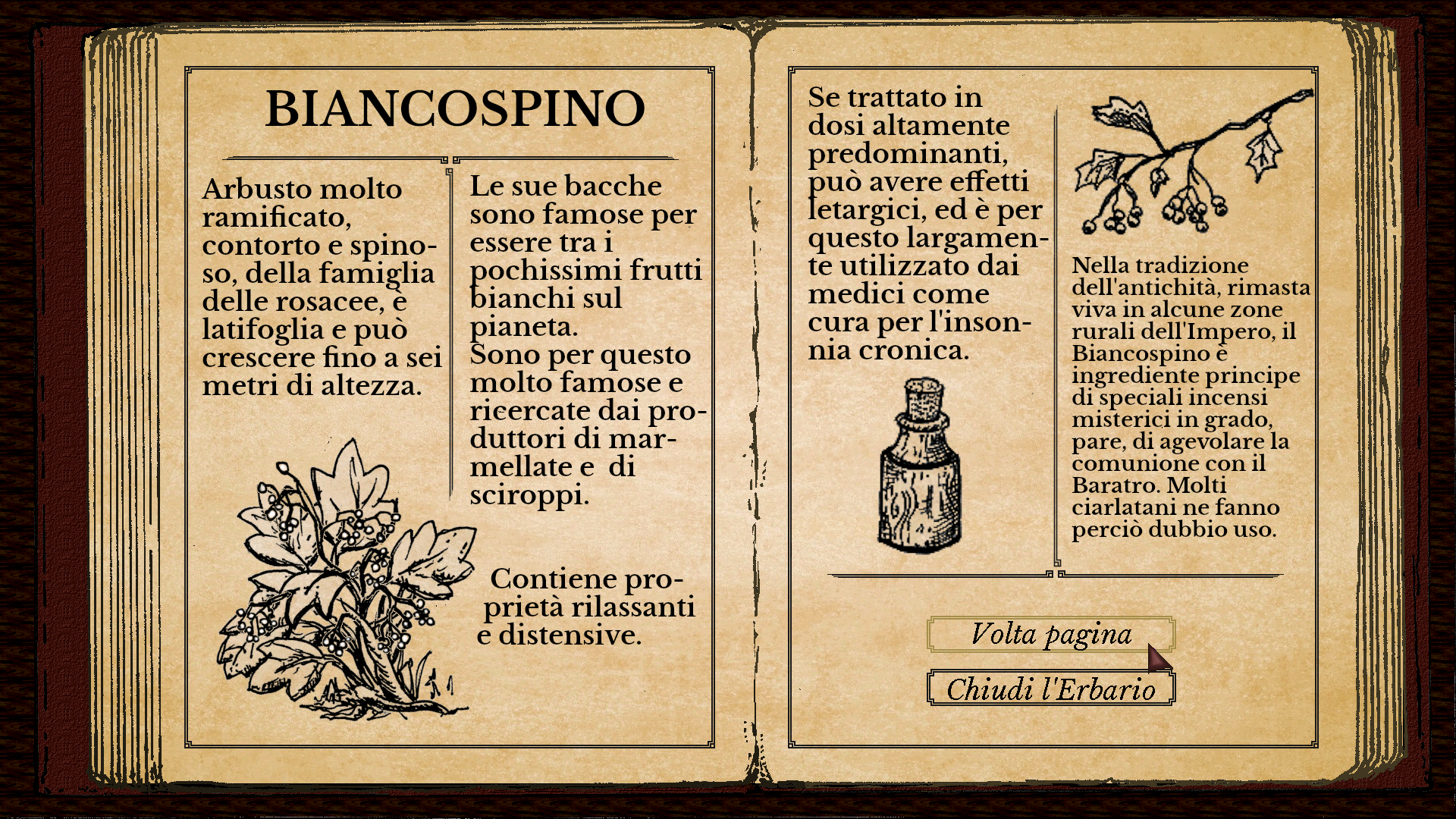 BIANCOSPINO

Arbusto molto ramificato, contorto e spinoso, della famiglia delle rosacee, è latifoglia e può crescere fino a sei metri di altezza.

Le sue bacche sono famose per essere tra i pochissimi frutti bianchi sul pianeta.
Sono per questo molto famose e ricercate dai produttori di marmellate e di sciroppi.

Contiene proprietà rilassanti e distensive.

Se trattato in dosi altamente predominanti, può avere effetti letargici, ed è per questo largamente utilizzato dai medici come cura per l'insonnia cronica.

Nella tradizione dell'antichità, rimasta viva in alcune zone rurali dell'Impero, il Biancospino è ingrediente principe di speciali incensi misterici in grado, pare, di agevolare la comunione con il Baratro. Molti ciarlatani ne fanno perciò dubbio uso.

Volta pagina

Chiudi l'Erbario